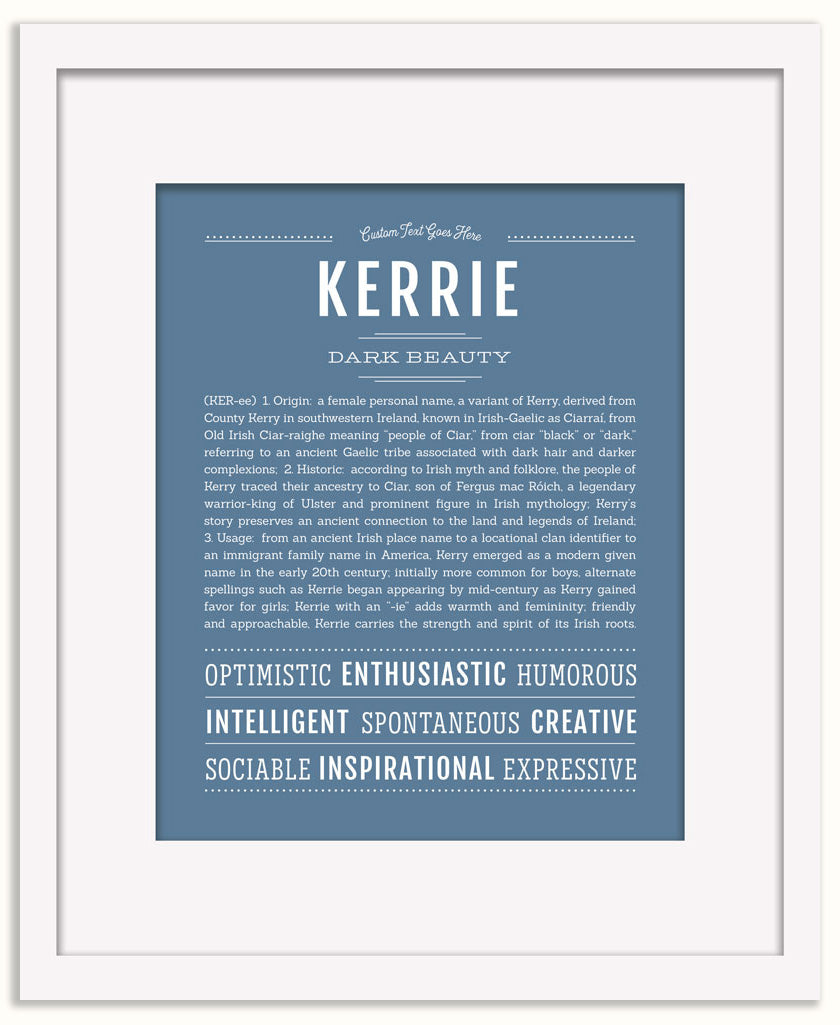 Custom Text Goes Here

KERRIE

DARK BEAUTY

(KER-ee) 1. Origin: a female personal name, a variant of Kerry, derived from County Kerry in southwestern Ireland, known in Irish-Gaelic as Ciarraí, from Old Irish Ciar-raighe meaning "people of Ciar," from ciar "black" or "dark," referring to an ancient Gaelic tribe associated with dark hair and darker complexions; 2. Historic: according to Irish myth and folklore, the people of Kerry traced their ancestry to Ciar, son of Fergus mac Róich, a legendary warrior-king of Ulster and prominent figure in Irish mythology; Kerry's story preserves an ancient connection to the land and legends of Ireland; 3. Usage: from an ancient Irish place name to a locational clan identifier to an immigrant family name in America, Kerry emerged as a modern given name in the early 20th century; initially more common for boys, alternate spellings such as Kerrie began appearing by mid-century as Kerry gained favor for girls; Kerrie with an "-ie" adds warmth and femininity; friendly and approachable, Kerrie carries the strength and spirit of its Irish roots.

OPTIMISTIC ENTHUSIASTIC HUMOROUS
INTELLIGENT SPONTANEOUS CREATIVE
SOCIABLE INSPIRATIONAL EXPRESSIVE